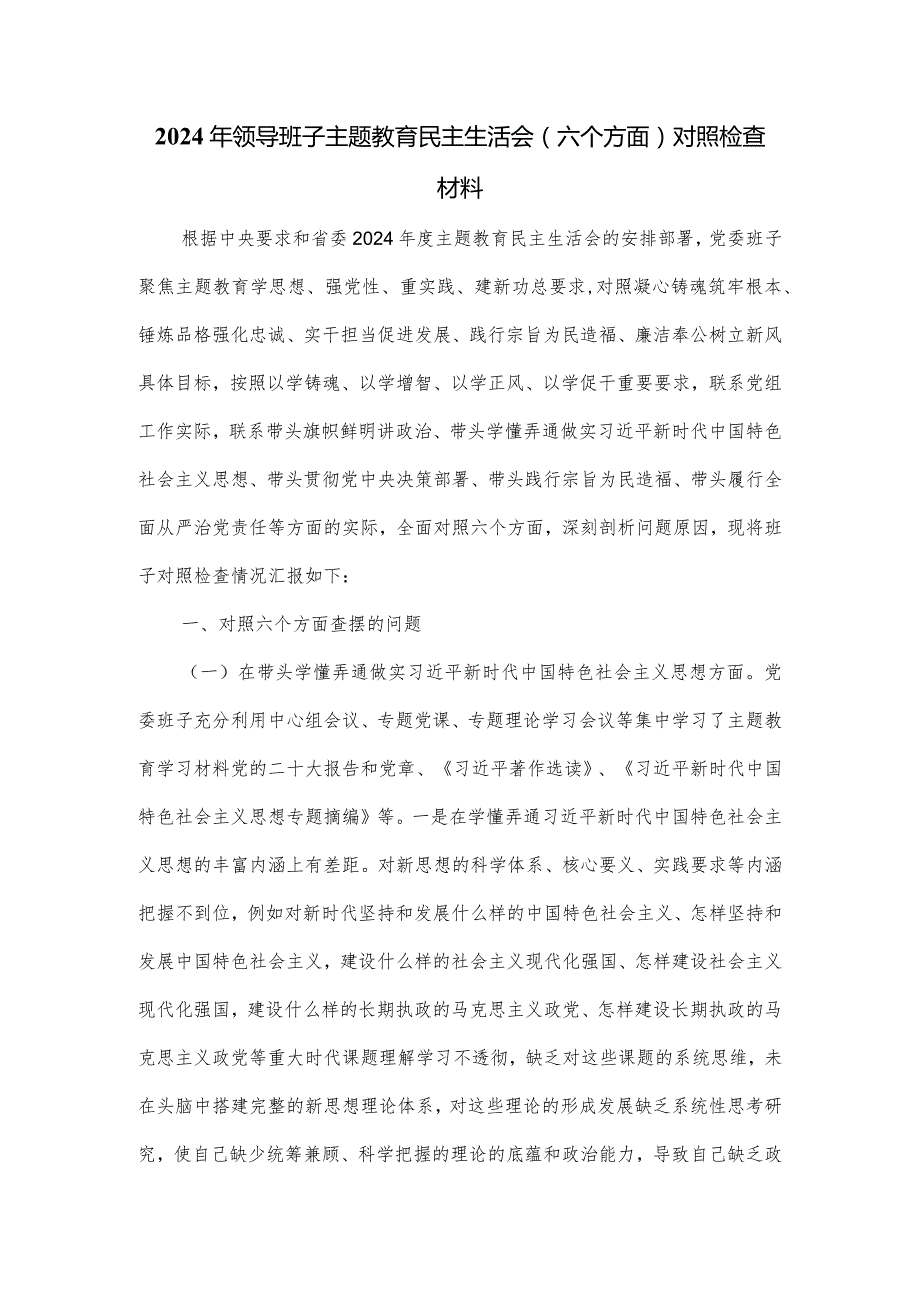 2024年领导班子主题教育民主生活会（六个方面）对照检查材料

根据中央要求和省委2024年度主题教育民主生活会的安排部署，党委班子聚焦主题教育学思想、强党性、重实践、建新功总要求，对照凝心铸魂筑牢根本、锤炼品格强化忠诚、实干担当促进发展、践行宗旨为民造福、廉洁奉公树立新风具体目标，按照以学铸魂、以学增智、以学正风、以学促干重要要求，联系党组工作实际，联系带头旗帜鲜明讲政治、带头学懂弄通做实习近平新时代中国特色社会主义思想、带头贯彻党中央决策部署、带头践行宗旨为民造福、带头履行全面从严治党责任等方面的实际，全面对照六个方面，深刻剖析问题原因，现将班子对照检查情况汇报如下：

一、对照六个方面查摆的问题

（一）在带头学懂弄通做实习近平新时代中国特色社会主义思想方面。党委班子充分利用中心组会议、专题党课、专题理论学习会议等集中学习了主题教育学习材料党的二十大报告和党章、《习近平著作选读》、《习近平新时代中国特色社会主义思想专题摘编》等。一是在学懂弄通习近平新时代中国特色社会主义思想的丰富内涵上有差距。对新思想的科学体系、核心要义、实践要求等内涵把握不到位，例如对新时代坚持和发展什么样的中国特色社会主义、怎样坚持和发展中国特色社会主义，建设什么样的社会主义现代化强国、怎样建设社会主义现代化强国，建设什么样的长期执政的马克思主义政党、怎样建设长期执政的马克思主义政党等重大时代课题理解学习不透彻，缺乏对这些课题的系统思维，未在头脑中搭建完整的新思想理论体系，对这些理论的形成发展缺乏系统性思考研究，使自己缺少统筹兼顾、科学把握的理论的底蕴和政治能力，导致自己缺乏政